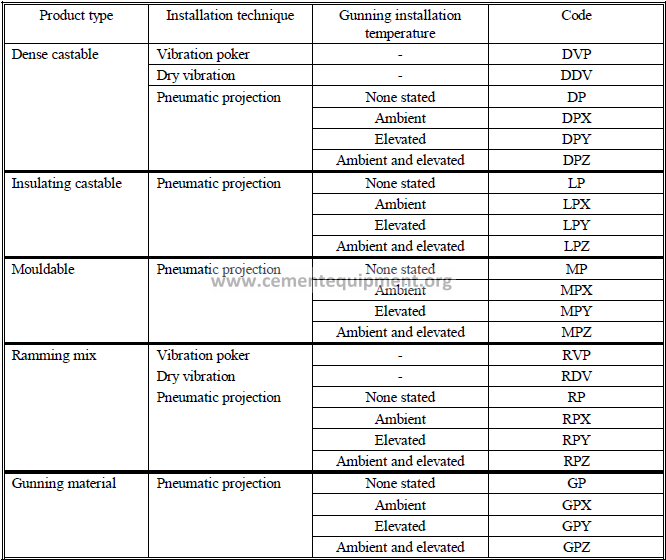 | Product type | Installation technique | Gunning installation temperature | Code |
|---|---|---|---|
| Dense castable | Vibration poker | - | DVP |
| | Dry vibration | - | DDV |
| | Pneumatic projection | None stated | DP |
| | | Ambient | DPX |
| | | Elevated | DPY |
| | | Ambient and elevated | DPZ |
| Insulating castable | Pneumatic projection | None stated | LP |
| | | Ambient | LPX |
| | | Elevated | LPY |
| | | Ambient and elevated | LPZ |
| Mouldable | Pneumatic projection | None stated | MP |
| | | Ambient | MPX |
| | | Elevated | MPY |
| | | Ambient and elevated | MPZ |
| Ramming mix | Vibration poker | - | RVP |
| | Dry vibration | - | RDV |
| | Pneumatic projection | None stated | RP |
| | | Ambient | RPX |
| | | Elevated | RPY |
| | | Ambient and elevated | RPZ |
| Gunning material | Pneumatic projection | None stated | GP |
| | | Ambient | GPX |
| | | Elevated | GPY |
| | | Ambient and elevated | GPZ |

www.cementequipment.org